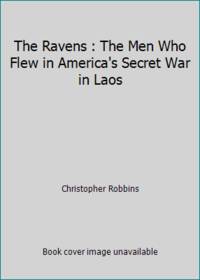 The Ravens : The Men Who Flew in America's Secret War in Laos

Christopher Robbins

Book cover image unavailable